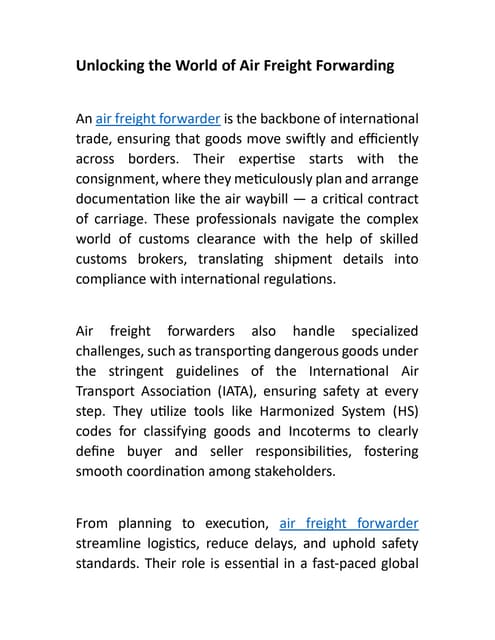 Unlocking the World of Air Freight Forwarding

An air freight forwarder is the backbone of international trade, ensuring that goods move swiftly and efficiently across borders. Their expertise starts with the consignment, where they meticulously plan and arrange documentation like the air waybill — a critical contract of carriage. These professionals navigate the complex world of customs clearance with the help of skilled customs brokers, translating shipment details into compliance with international regulations.

Air freight forwarders also handle specialized challenges, such as transporting dangerous goods under the stringent guidelines of the International Air Transport Association (IATA), ensuring safety at every step. They utilize tools like Harmonized System (HS) codes for classifying goods and Incoterms to clearly define buyer and seller responsibilities, fostering smooth coordination among stakeholders.

From planning to execution, air freight forwarder streamline logistics, reduce delays, and uphold safety standards. Their role is essential in a fast-paced global